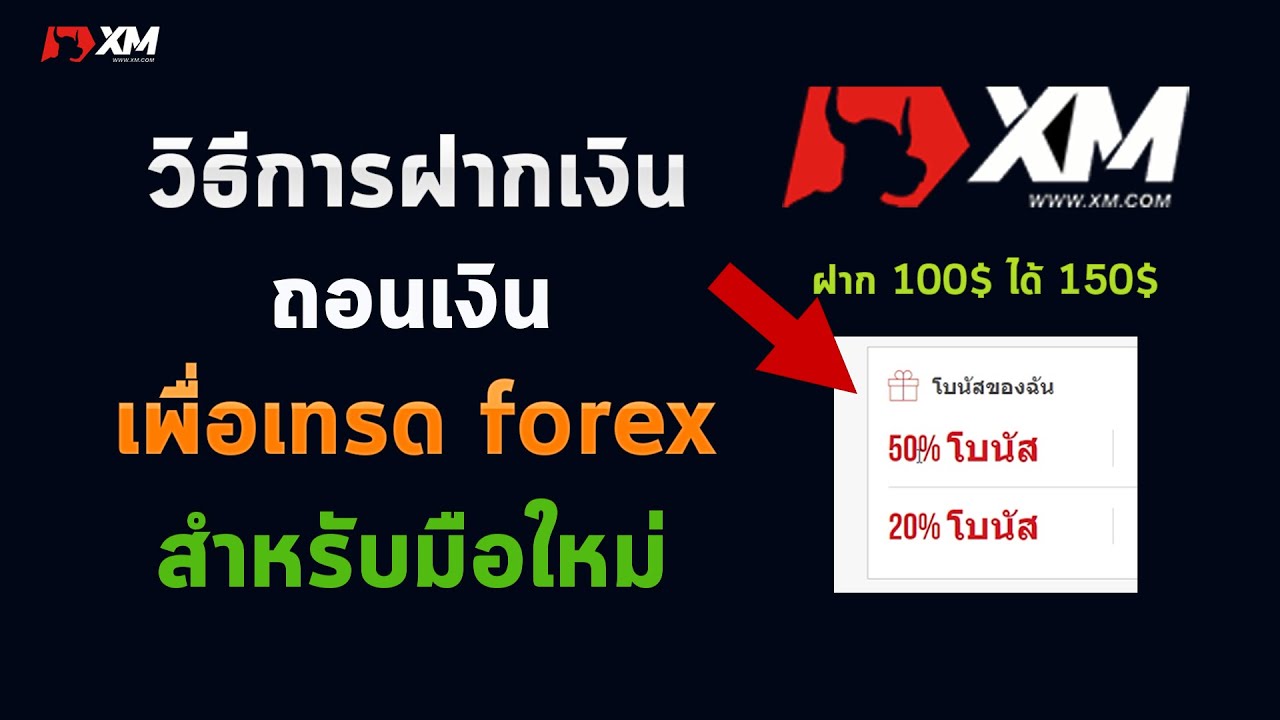 XM
WWW.XM.COM

วิธีการฝากเงิน ถอนเงิน เพื่อเทรด forex สำหรับมือใหม่

XM
WWW.XM.COM

ฝาก 100$ ได้ 150$

โบนัสของฉัน

50% โบนัส

20% โบนัส